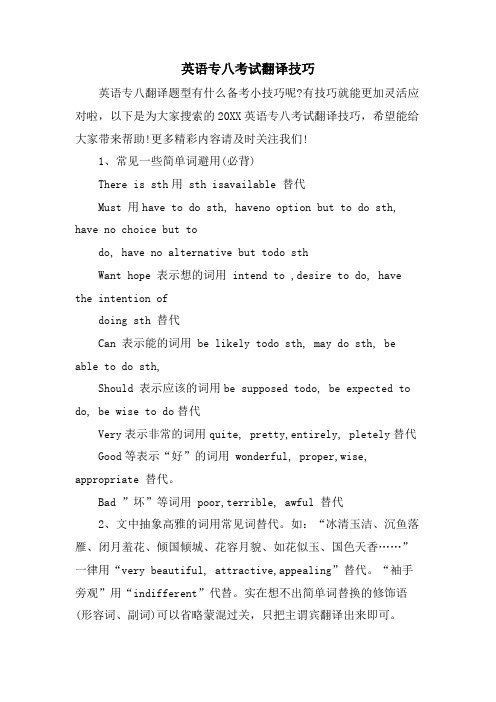 英语专八考试翻译技巧

英语专八翻译题型有什么备考小技巧呢?有技巧就能更加灵活应对啦，以下是为大家搜索的20XX英语专八考试翻译技巧，希望能给大家带来帮助!更多精彩内容请及时关注我们!

1、常见一些简单词避用(必背)

There is sth用 sth isavailable 替代

Must 用have to do sth, haveno option but to do sth, have no choice but to

do, have no alternative but todo sth

Want hope 表示想的词用 intend to ,desire to do, have the intention of

doing sth 替代

Can 表示能的词用 be likely todo sth, may do sth, be able to do sth,

Should 表示应该的词用be supposed todo, be expected to do, be wise to do替代

Very表示非常的词用quite, pretty,entirely, pletely替代

Good等表示“好”的词用 wonderful, proper,wise, appropriate 替代。

Bad ”坏”等词用 poor,terrible, awful 替代

2、文中抽象高雅的词用常见词替代。如：“冰清玉洁、沉鱼落雁、闭月羞花、倾国倾城、花容月貌、如花似玉、国色天香……”一律用“very beautiful, attractive,appealing”替代。“袖手旁观”用“indifferent”代替。实在想不出简单词替换的修饰语(形容词、副词)可以省略蒙混过关，只把主谓宾翻译出来即可。